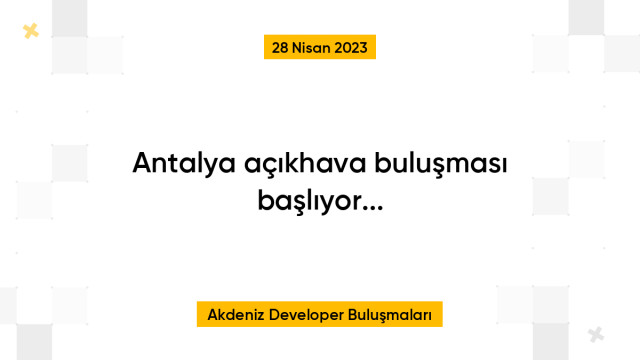 28 Nisan 2023

Antalya açıkhava buluşması başlıyor...

Akdeniz Developer Buluşmaları